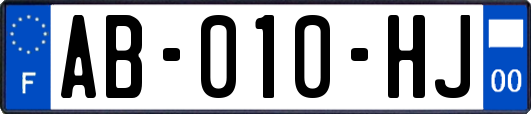 F
AB-010-HJ
00